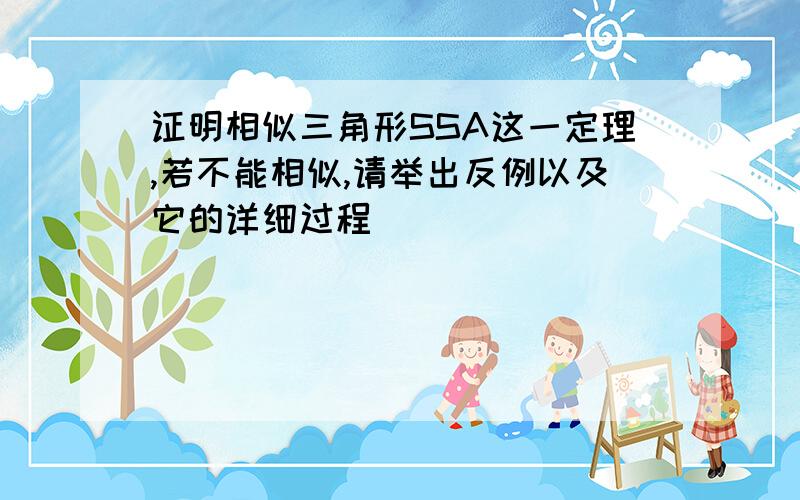 证明相似三角形SSA这一定理,若不能相似,请举出反例以及它的详细过程